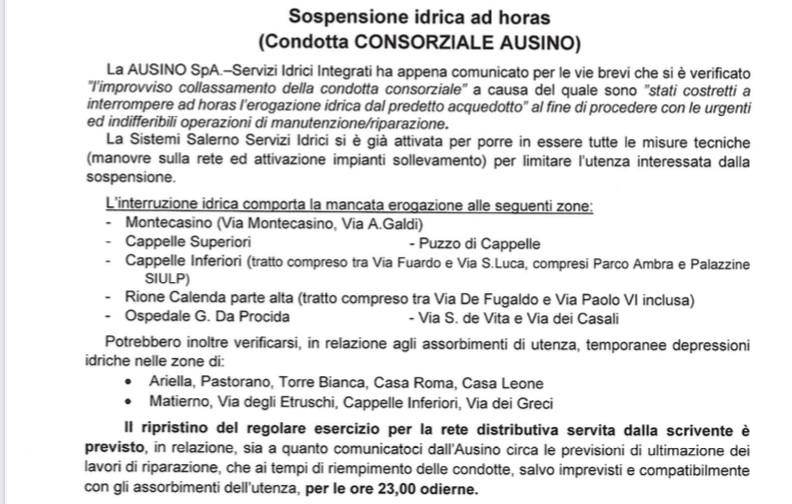 Sospensione idrica ad horas
(Condotta CONSORZIALE AUSINO)

La AUSINO SpA.–Servizi Idrici Integrati ha appena comunicato per le vie brevi che si è verificato "l'improvviso collassamento della condotta consorziale" a causa del quale sono "stati costretti a interrompere ad horas l'erogazione idrica dal predetto acquedotto" al fine di procedere con le urgenti ed indifferibili operazioni di manutenzione/riparazione.

La Sistemi Salerno Servizi Idrici si è già attivata per porre in essere tutte le misure tecniche (manovre sulla rete ed attivazione impianti sollevamento) per limitare l'utenza interessata dalla sospensione.

L'interruzione idrica comporta la mancata erogazione alle seguenti zone:
- Montecasino (Via Montecasino, Via A.Galdi)
- Cappelle Superiori - Puzzo di Cappelle
- Cappelle Inferiori (tratto compreso tra Via Fuardo e Via S.Luca, compresi Parco Ambra e Palazzine SIULP)
- Rione Calenda parte alta (tratto compreso tra Via De Fugaldo e Via Paolo VI inclusa)
- Ospedale G. Da Procida - Via S. de Vita e Via dei Casali

Potrebbero inoltre verificarsi, in relazione agli assorbimenti di utenza, temporanee depressioni idriche nelle zone di:
• Ariella, Pastorano, Torre Bianca, Casa Roma, Casa Leone
• Matierno, Via degli Etruschi, Cappelle Inferiori, Via dei Greci

Il ripristino del regolare esercizio per la rete distributiva servita dalla scrivente è previsto, in relazione, sia a quanto comunicatoci dall'Ausino circa le previsioni di ultimazione dei lavori di riparazione, che ai tempi di riempimento delle condotte, salvo imprevisti e compatibilmente con gli assorbimenti dell'utenza, per le ore 23,00 odierne.